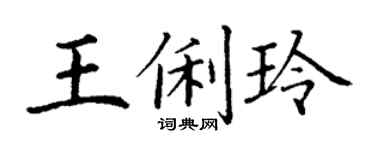 王俐玲
词典网